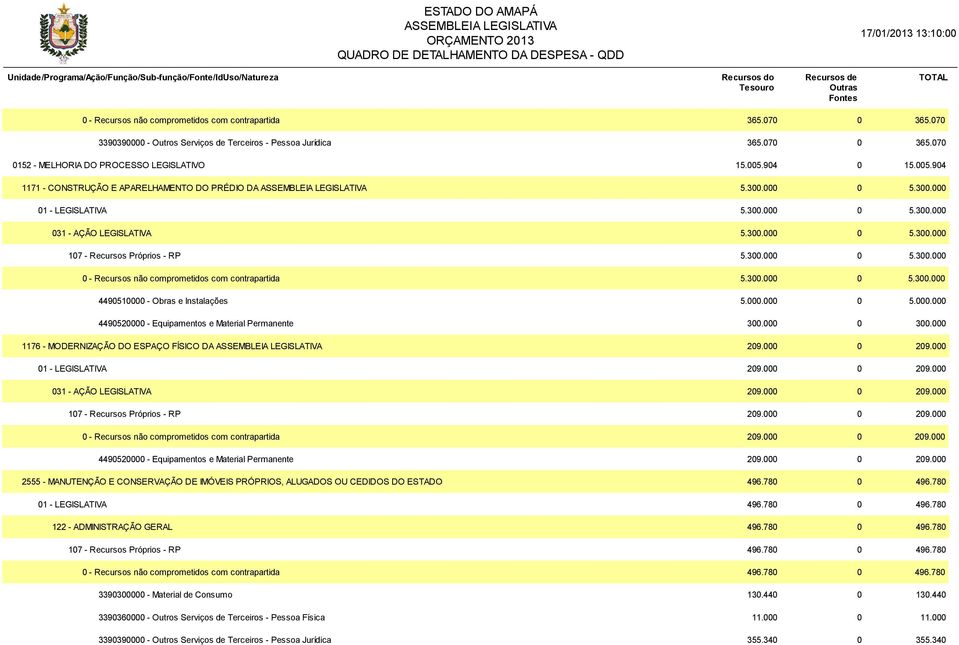 ESTADO DO AMAPÁ
ASSEMBLEIA LEGISLATIVA
ORÇAMENTO 2013
QUADRO DE DETALHAMENTO DA DESPESA - QDD

17/01/2013 13:10:00

| Unidade/Programa/Ação/Função/Sub-função/Fonte/IdUso/Natureza | Recursos do Tesouro | Recursos de Outras Fontes | TOTAL |
|---|---|---|---|
| 0 - Recursos não comprometidos com contrapartida | 365.070 | 0 | 365.070 |
| 3390390000 - Outros Serviços de Terceiros - Pessoa Jurídica | 365.070 | 0 | 365.070 |
| 0152 - MELHORIA DO PROCESSO LEGISLATIVO | 15.005.904 | 0 | 15.005.904 |
| 1171 - CONSTRUÇÃO E APARELHAMENTO DO PRÉDIO DA ASSEMBLEIA LEGISLATIVA | 5.300.000 | 0 | 5.300.000 |
| 01 - LEGISLATIVA | 5.300.000 | 0 | 5.300.000 |
| 031 - AÇÃO LEGISLATIVA | 5.300.000 | 0 | 5.300.000 |
| 107 - Recursos Próprios - RP | 5.300.000 | 0 | 5.300.000 |
| 0 - Recursos não comprometidos com contrapartida | 5.300.000 | 0 | 5.300.000 |
| 4490510000 - Obras e Instalações | 5.000.000 | 0 | 5.000.000 |
| 4490520000 - Equipamentos e Material Permanente | 300.000 | 0 | 300.000 |
| 1176 - MODERNIZAÇÃO DO ESPAÇO FÍSICO DA ASSEMBLEIA LEGISLATIVA | 209.000 | 0 | 209.000 |
| 01 - LEGISLATIVA | 209.000 | 0 | 209.000 |
| 031 - AÇÃO LEGISLATIVA | 209.000 | 0 | 209.000 |
| 107 - Recursos Próprios - RP | 209.000 | 0 | 209.000 |
| 0 - Recursos não comprometidos com contrapartida | 209.000 | 0 | 209.000 |
| 4490520000 - Equipamentos e Material Permanente | 209.000 | 0 | 209.000 |
| 2555 - MANUTENÇÃO E CONSERVAÇÃO DE IMÓVEIS PRÓPRIOS, ALUGADOS OU CEDIDOS DO ESTADO | 496.780 | 0 | 496.780 |
| 01 - LEGISLATIVA | 496.780 | 0 | 496.780 |
| 122 - ADMINISTRAÇÃO GERAL | 496.780 | 0 | 496.780 |
| 107 - Recursos Próprios - RP | 496.780 | 0 | 496.780 |
| 0 - Recursos não comprometidos com contrapartida | 496.780 | 0 | 496.780 |
| 3390300000 - Material de Consumo | 130.440 | 0 | 130.440 |
| 3390360000 - Outros Serviços de Terceiros - Pessoa Física | 11.000 | 0 | 11.000 |
| 3390390000 - Outros Serviços de Terceiros - Pessoa Jurídica | 355.340 | 0 | 355.340 |